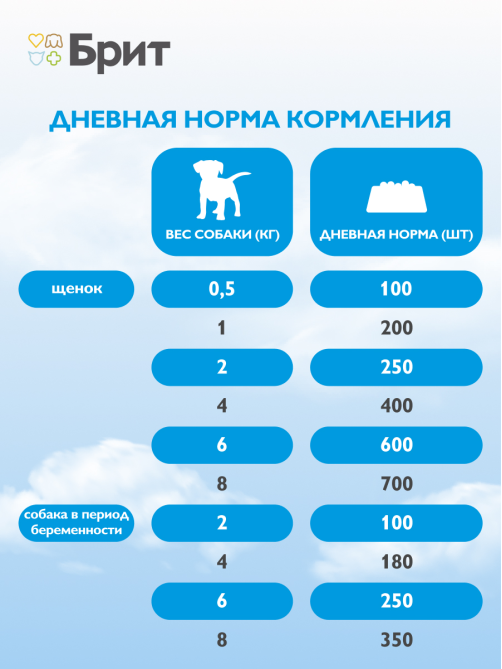 Брит

ДНЕВНАЯ НОРМА КОРМЛЕНИЯ

| | ВЕС СОБАКИ (КГ) | ДНЕВНАЯ НОРМА (ШТ) |
|---|---|---|
| щенок | 0,5 | 100 |
| | 1 | 200 |
| | 2 | 250 |
| | 4 | 400 |
| | 6 | 600 |
| | 8 | 700 |
| собака в период беременности | 2 | 100 |
| | 4 | 180 |
| | 6 | 250 |
| | 8 | 350 |